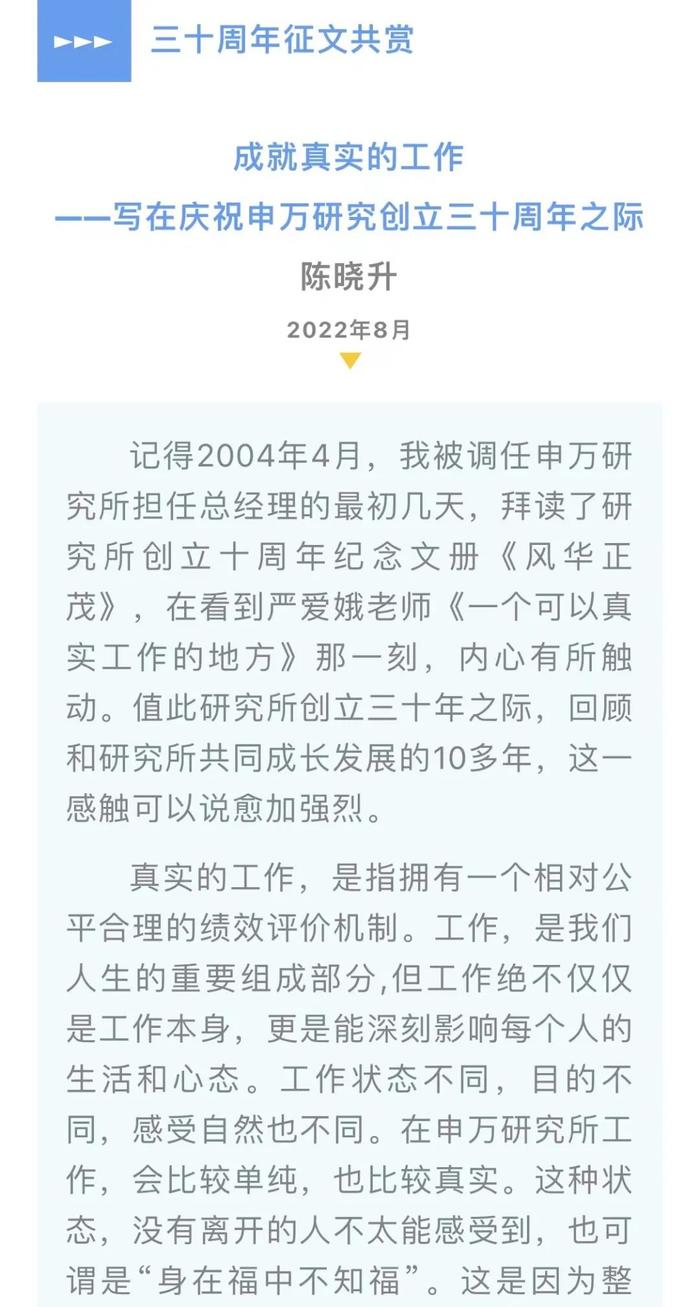 三十周年征文共赏

成就真实的工作
——写在庆祝申万研究创立三十周年之际
陈晓升
2022年8月

记得2004年4月，我被调任申万研究所担任总经理的最初几天，拜读了研究所创立十周年纪念文册《风华正茂》，在看到严爱娥老师《一个可以真实工作的地方》那一刻，内心有所触动。值此研究所创立三十年之际，回顾和研究所共同成长发展的10多年，这一感触可以说愈加强烈。

真实的工作，是指拥有一个相对公平合理的绩效评价机制。工作，是我们人生的重要组成部分,但工作绝不仅仅是工作本身，更是能深刻影响每个人的生活和心态。工作状态不同，目的不同，感受自然也不同。在申万研究所工作，会比较单纯，也比较真实。这种状态，没有离开的人不太能感受到，也可谓是“身在福中不知福”。这是因为整